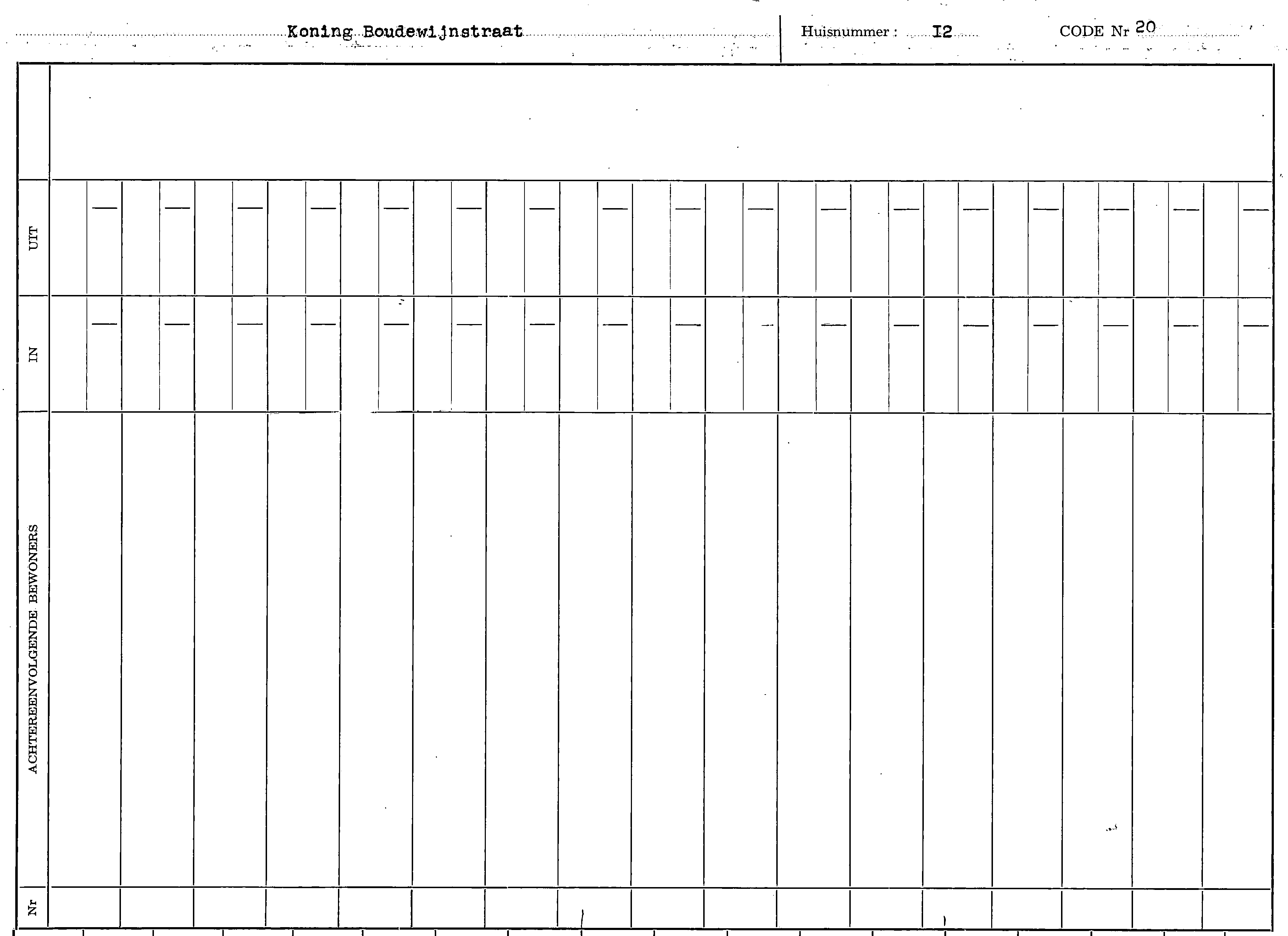 Koning Boudewijnstraat Huisnummer : I2 CODE Nr 20

UIT

IN

ACHTEREENVOLGENDE BEWONERS

Nr